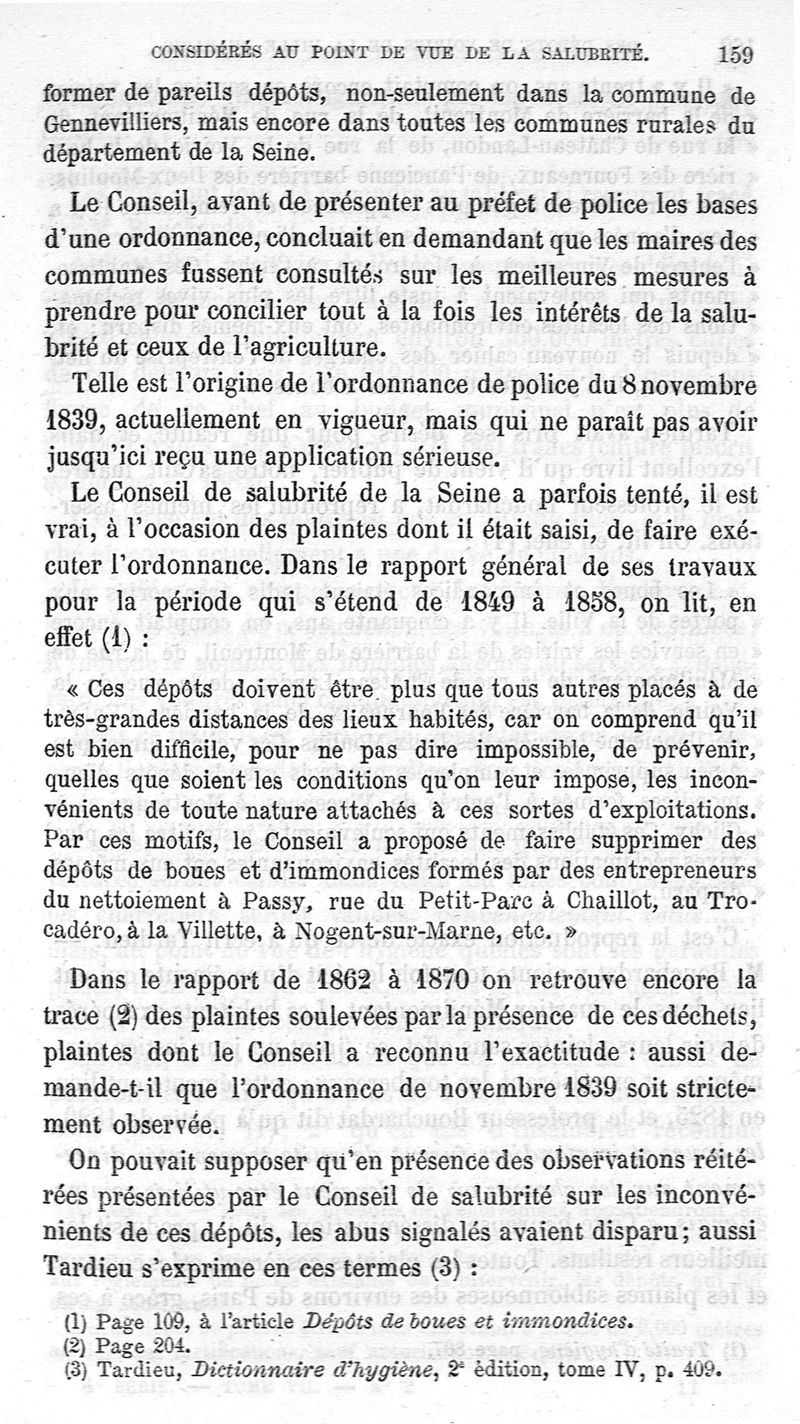 CONSIDÉRÉS AU POINT DE VUE DE LA SALUBRITÉ. 159

former de pareils dépôts, non-seulement dans la commune de Gennevilliers, mais encore dans toutes les communes rurales du département de la Seine.

Le Conseil, avant de présenter au préfet de police les bases d'une ordonnance, concluait en demandant que les maires des communes fussent consultés sur les meilleures mesures à prendre pour concilier tout à la fois les intérêts de la salubrité et ceux de l'agriculture.

Telle est l'origine de l'ordonnance de police du 8 novembre 1839, actuellement en vigueur, mais qui ne paraît pas avoir jusqu'ici reçu une application sérieuse.

Le Conseil de salubrité de la Seine a parfois tenté, il est vrai, à l'occasion des plaintes dont il était saisi, de faire exécuter l'ordonnance. Dans le rapport général de ses travaux pour la période qui s'étend de 1849 à 1858, on lit, en effet (1) :

« Ces dépôts doivent être plus que tous autres placés à de très-grandes distances des lieux habités, car on comprend qu'il est bien difficile, pour ne pas dire impossible, de prévenir, quelles que soient les conditions qu'on leur impose, les inconvénients de toute nature attachés à ces sortes d'exploitations. Par ces motifs, le Conseil a proposé de faire supprimer des dépôts de boues et d'immondices formés par des entrepreneurs du nettoiement à Passy, rue du Petit-Parc à Chaillot, au Trocadéro, à la Villette, à Nogent-sur-Marne, etc. »

Dans le rapport de 1862 à 1870 on retrouve encore la trace (2) des plaintes soulevées par la présence de ces déchets, plaintes dont le Conseil a reconnu l'exactitude : aussi demande-t-il que l'ordonnance de novembre 1839 soit strictement observée.

On pouvait supposer qu'en présence des observations réitérées présentées par le Conseil de salubrité sur les inconvénients de ces dépôts, les abus signalés avaient disparu ; aussi Tardieu s'exprime en ces termes (3) :

(1) Page 109, à l'article Dépôts de boues et immondices.
(2) Page 204.
(3) Tardieu, Dictionnaire d'hygiène, 2e édition, tome IV, p. 409.